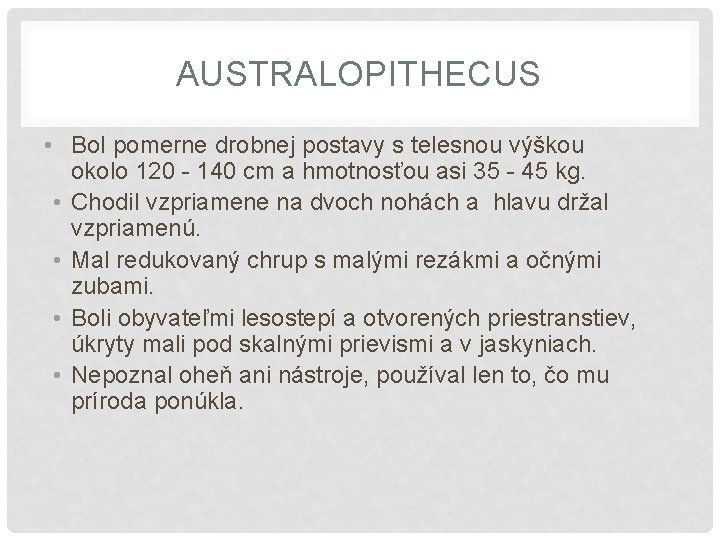 AUSTRALOPITHECUS

• Bol pomerne drobnej postavy s telesnou výškou okolo 120 - 140 cm a hmotnosťou asi 35 - 45 kg.
• Chodil vzpriamene na dvoch nohách a hlavu držal vzpriamenú.
• Mal redukovaný chrup s malými rezákmi a očnými zubami.
• Boli obyvateľmi lesostepí a otvorených priestranstiev, úkryty mali pod skalnými prievismi a v jaskyniach.
• Nepoznal oheň ani nástroje, používal len to, čo mu príroda ponúkla.